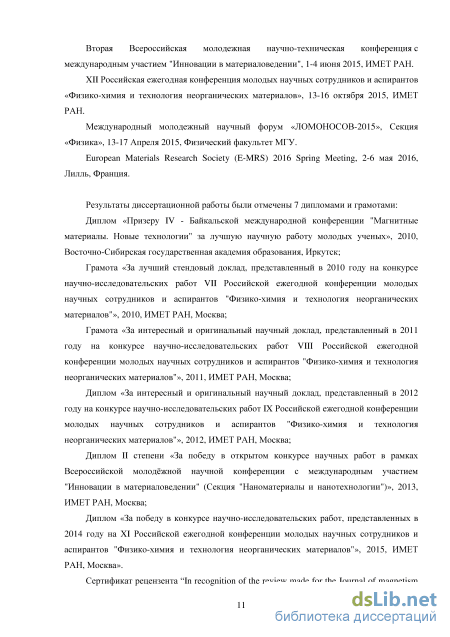 Вторая Всероссийская молодежная научно-техническая конференция с международным участием "Инновации в материаловедении", 1-4 июня 2015, ИМЕТ РАН.

XII Российская ежегодная конференция молодых научных сотрудников и аспирантов «Физико-химия и технология неорганических материалов», 13-16 октября 2015, ИМЕТ РАН.

Международный молодежный научный форум «ЛОМОНОСОВ-2015», Секция «Физика», 13-17 Апреля 2015, Физический факультет МГУ.

European Materials Research Society (E-MRS) 2016 Spring Meeting, 2-6 мая 2016, Лилль, Франция.

Результаты диссертационной работы были отмечены 7 дипломами и грамотами:

Диплом «Призеру IV - Байкальской международной конференции "Магнитные материалы. Новые технологии" за лучшую научную работу молодых ученых», 2010, Восточно-Сибирская государственная академия образования, Иркутск;

Грамота «За лучший стендовый доклад, представленный в 2010 году на конкурсе научно-исследовательских работ VII Российской ежегодной конференции молодых научных сотрудников и аспирантов "Физико-химия и технология неорганических материалов"», 2010, ИМЕТ РАН, Москва;

Грамота «За интересный и оригинальный научный доклад, представленный в 2011 году на конкурсе научно-исследовательских работ VIII Российской ежегодной конференции молодых научных сотрудников и аспирантов "Физико-химия и технология неорганических материалов"», 2011, ИМЕТ РАН, Москва;

Диплом «За интересный и оригинальный научный доклад, представленный в 2012 году на конкурсе научно-исследовательских работ IX Российской ежегодной конференции молодых научных сотрудников и аспирантов "Физико-химия и технология неорганических материалов"», 2012, ИМЕТ РАН, Москва;

Диплом II степени «За победу в открытом конкурсе научных работ в рамках Всероссийской молодёжной научной конференции с международным участием "Инновации в материаловедении" (Секция "Наноматериалы и нанотехнологии")», 2013, ИМЕТ РАН, Москва;

Диплом «За победу в конкурсе научно-исследовательских работ, представленных в 2014 году на XI Российской ежегодной конференции молодых научных сотрудников и аспирантов "Физико-химия и технология неорганических материалов"», 2015, ИМЕТ РАН, Москва».

Сертификат рецензента "In recognition of the review made for the Journal of magnetism

11

dsLib.net
библиотека диссертаций